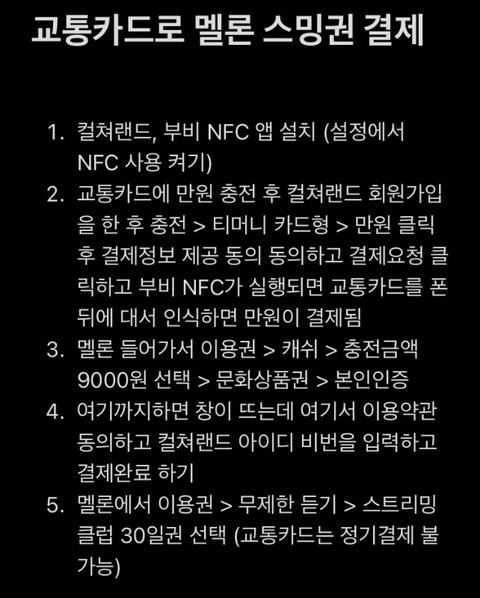 교통카드로 멜론 스밍권 결제

1. 컬쳐랜드, 부비 NFC 앱 설치 (설정에서 NFC 사용 켜기)
2. 교통카드에 만원 충전 후 컬쳐랜드 회원가입을 한 후 충전 > 티머니 카드형 > 만원 클릭 후 결제정보 제공 동의 동의하고 결제요청 클릭하고 부비 NFC가 실행되면 교통카드를 폰 뒤에 대서 인식하면 만원이 결제됨
3. 멜론 들어가서 이용권 > 캐쉬 > 충전금액 9000원 선택 > 문화상품권 > 본인인증
4. 여기까지하면 창이 뜨는데 여기서 이용약관 동의하고 컬쳐랜드 아이디 비번을 입력하고 결제완료 하기
5. 멜론에서 이용권 > 무제한 듣기 > 스트리밍 클럽 30일권 선택 (교통카드는 정기결제 불가능)